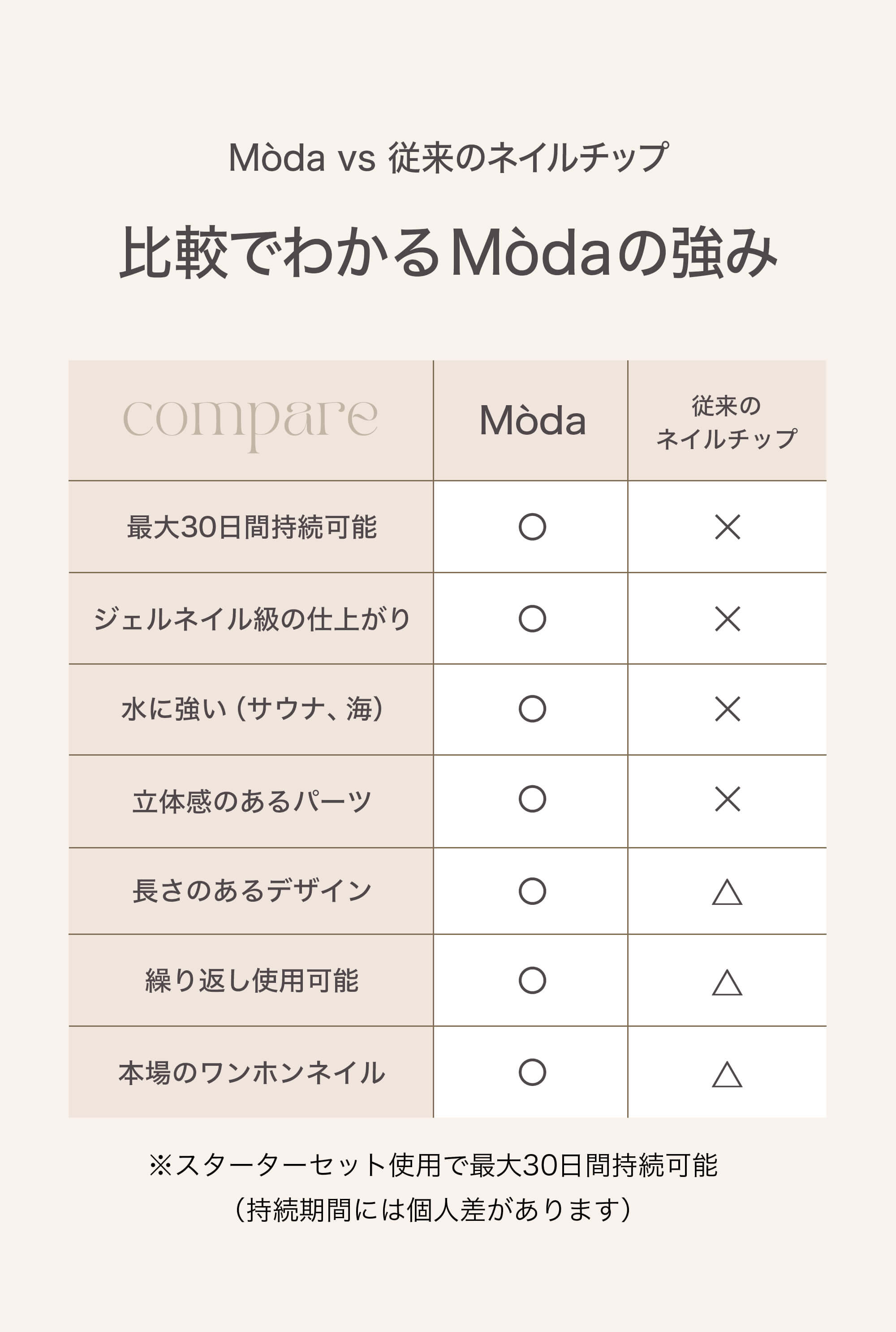 Mòda vs 従来のネイルチップ

比較でわかるMòdaの強み

| compare | Mòda | 従来のネイルチップ |
|---|---|---|
| 最大30日間持続可能 | ○ | × |
| ジェルネイル級の仕上がり | ○ | × |
| 水に強い（サウナ、海） | ○ | × |
| 立体感のあるパーツ | ○ | × |
| 長さのあるデザイン | ○ | △ |
| 繰り返し使用可能 | ○ | △ |
| 本場のワンホンネイル | ○ | △ |

※スターターセット使用で最大30日間持続可能
（持続期間には個人差があります）